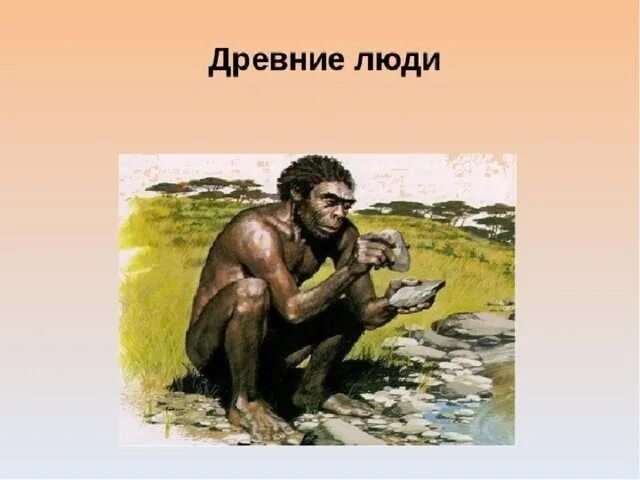 Древние люди